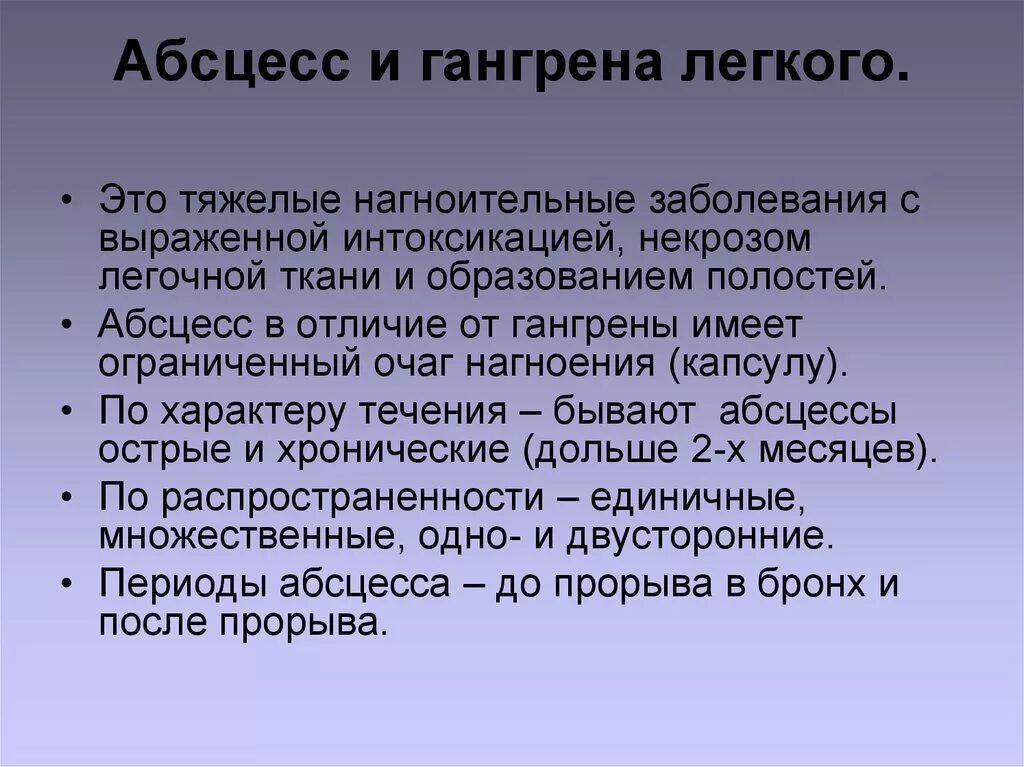 Абсцесс и гангрена легкого.

• Это тяжелые нагноительные заболевания с выраженной интоксикацией, некрозом легочной ткани и образованием полостей.
• Абсцесс в отличие от гангрены имеет ограниченный очаг нагноения (капсулу).
• По характеру течения – бывают абсцессы острые и хронические (дольше 2-х месяцев).
• По распространенности – единичные, множественные, одно- и двусторонние.
• Периоды абсцесса – до прорыва в бронх и после прорыва.